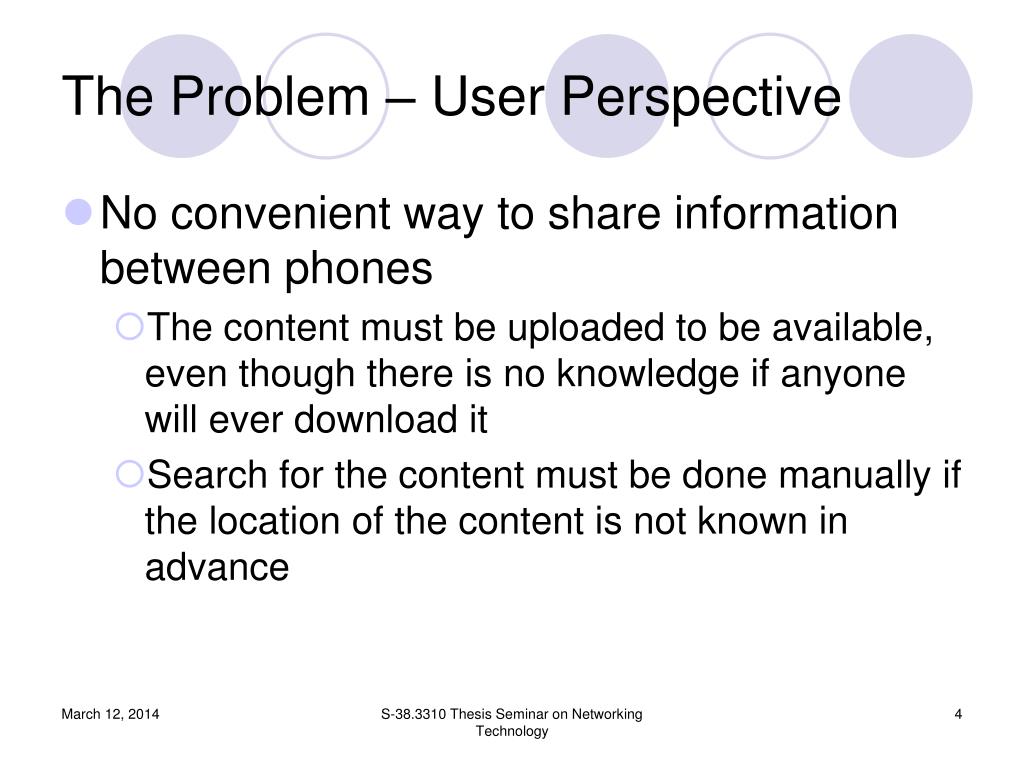 The Problem – User Perspective

No convenient way to share information between phones

The content must be uploaded to be available, even though there is no knowledge if anyone will ever download it

Search for the content must be done manually if the location of the content is not known in advance

March 12, 2014

S-38.3310 Thesis Seminar on Networking Technology

4